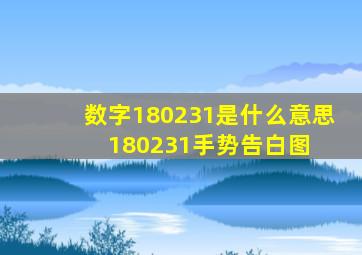 数字180231是什么意思
180231手势告白图